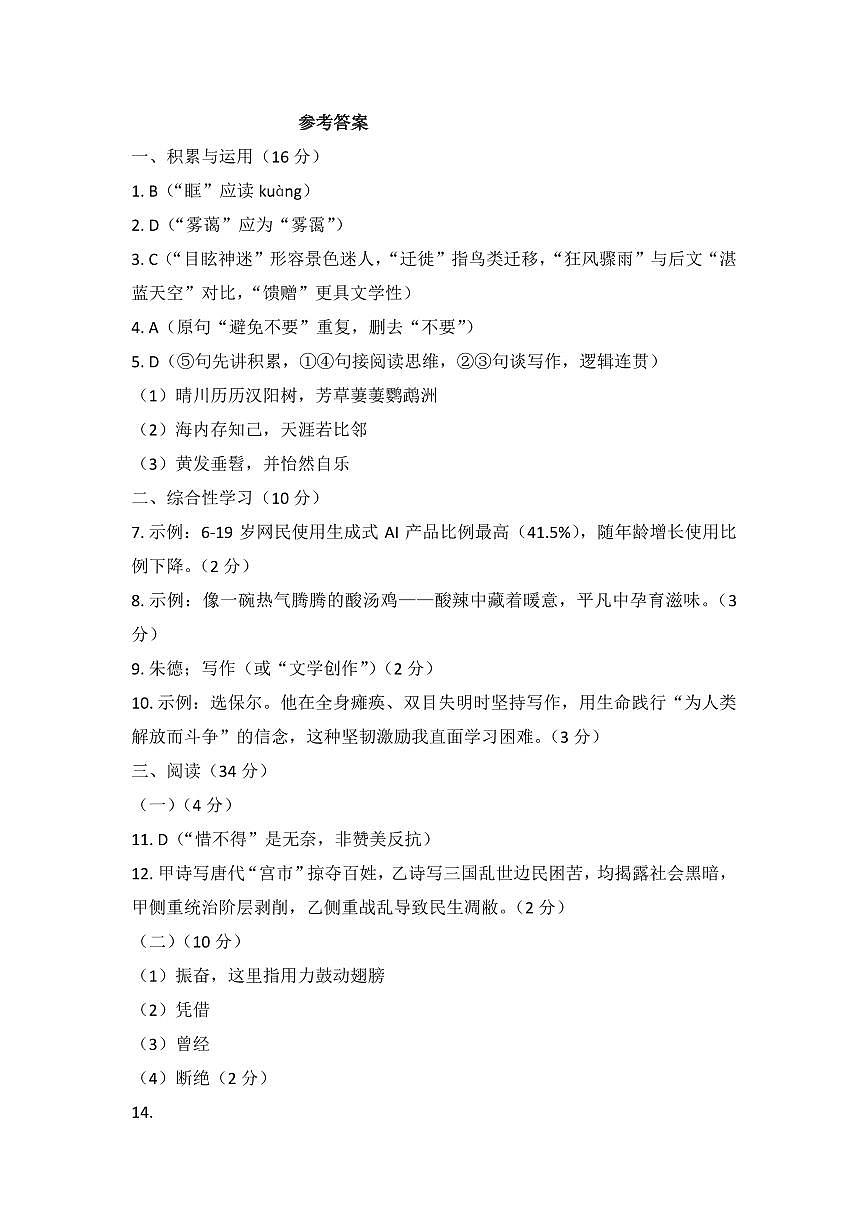 参考答案

一、积累与运用（16 分）

1. B（“眶”应读 kuàng）

2. D（“雾蔼”应为“雾霭”）

3. C（“目眩神迷”形容景色迷人，“迁徙”指鸟类迁移，“狂风骤雨”与后文“湛蓝天空”对比，“馈赠”更具文学性）

4. A（原句“避免不要”重复，删去“不要”）

5. D（⑤句先讲积累，①④句接阅读思维，②③句谈写作，逻辑连贯）

（1）晴川历历汉阳树，芳草萋萋鹦鹉洲

（2）海内存知己，天涯若比邻

（3）黄发垂髫，并怡然自乐

二、综合性学习（10 分）

7. 示例：6-19 岁网民使用生成式 AI 产品比例最高（41.5%），随年龄增长使用比例下降。（2 分）

8. 示例：像一碗热气腾腾的酸汤鸡——酸辣中藏着暖意，平凡中孕育滋味。（3 分）

9. 朱德；写作（或“文学创作”）（2 分）

10. 示例：选保尔。他在全身瘫痪、双目失明时坚持写作，用生命践行“为人类解放而斗争”的信念，这种坚韧激励我直面学习困难。（3 分）

三、阅读（34 分）

（一）（4 分）

11. D（“惜不得”是无奈，非赞美反抗）

12. 甲诗写唐代“宫市”掠夺百姓，乙诗写三国乱世边民困苦，均揭露社会黑暗，甲侧重统治阶层剥削，乙侧重战乱导致民生凋敝。（2 分）

（二）（10 分）

（1）振奋，这里指用力鼓动翅膀

（2）凭借

（3）曾经

（4）断绝（2 分）

14.